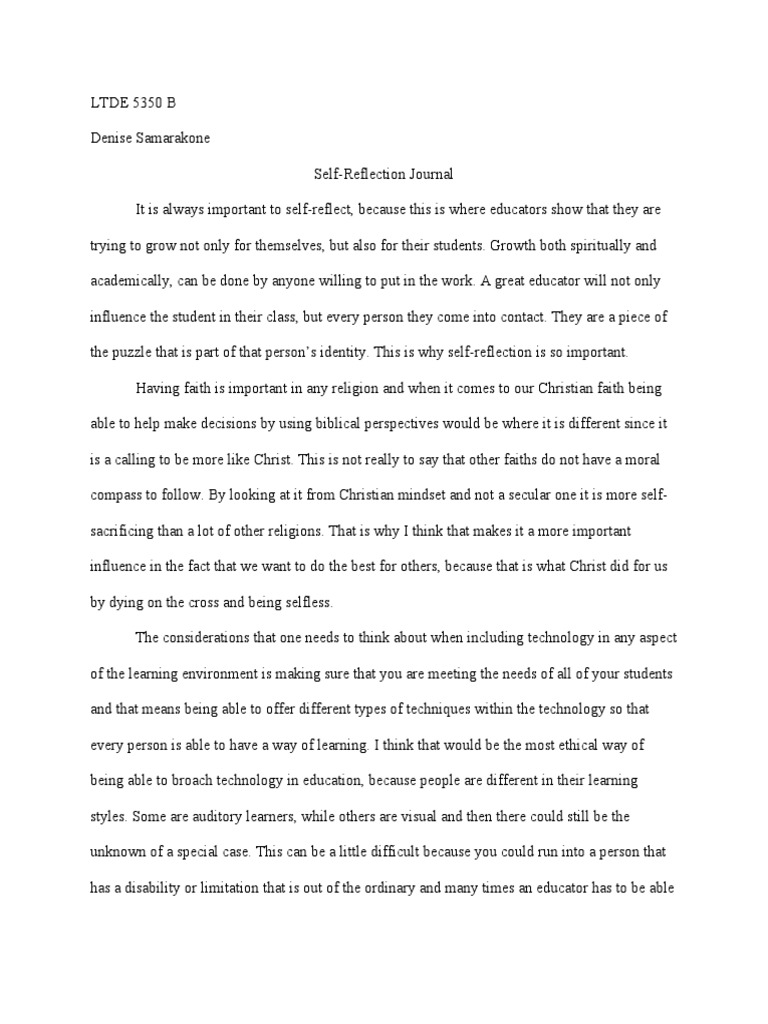 LTDE 5350 B

Denise Samarakone

Self-Reflection Journal

It is always important to self-reflect, because this is where educators show that they are trying to grow not only for themselves, but also for their students. Growth both spiritually and academically, can be done by anyone willing to put in the work. A great educator will not only influence the student in their class, but every person they come into contact. They are a piece of the puzzle that is part of that person's identity. This is why self-reflection is so important.

Having faith is important in any religion and when it comes to our Christian faith being able to help make decisions by using biblical perspectives would be where it is different since it is a calling to be more like Christ. This is not really to say that other faiths do not have a moral compass to follow. By looking at it from Christian mindset and not a secular one it is more self-sacrificing than a lot of other religions. That is why I think that makes it a more important influence in the fact that we want to do the best for others, because that is what Christ did for us by dying on the cross and being selfless.

The considerations that one needs to think about when including technology in any aspect of the learning environment is making sure that you are meeting the needs of all of your students and that means being able to offer different types of techniques within the technology so that every person is able to have a way of learning. I think that would be the most ethical way of being able to broach technology in education, because people are different in their learning styles. Some are auditory learners, while others are visual and then there could still be the unknown of a special case. This can be a little difficult because you could run into a person that has a disability or limitation that is out of the ordinary and many times an educator has to be able